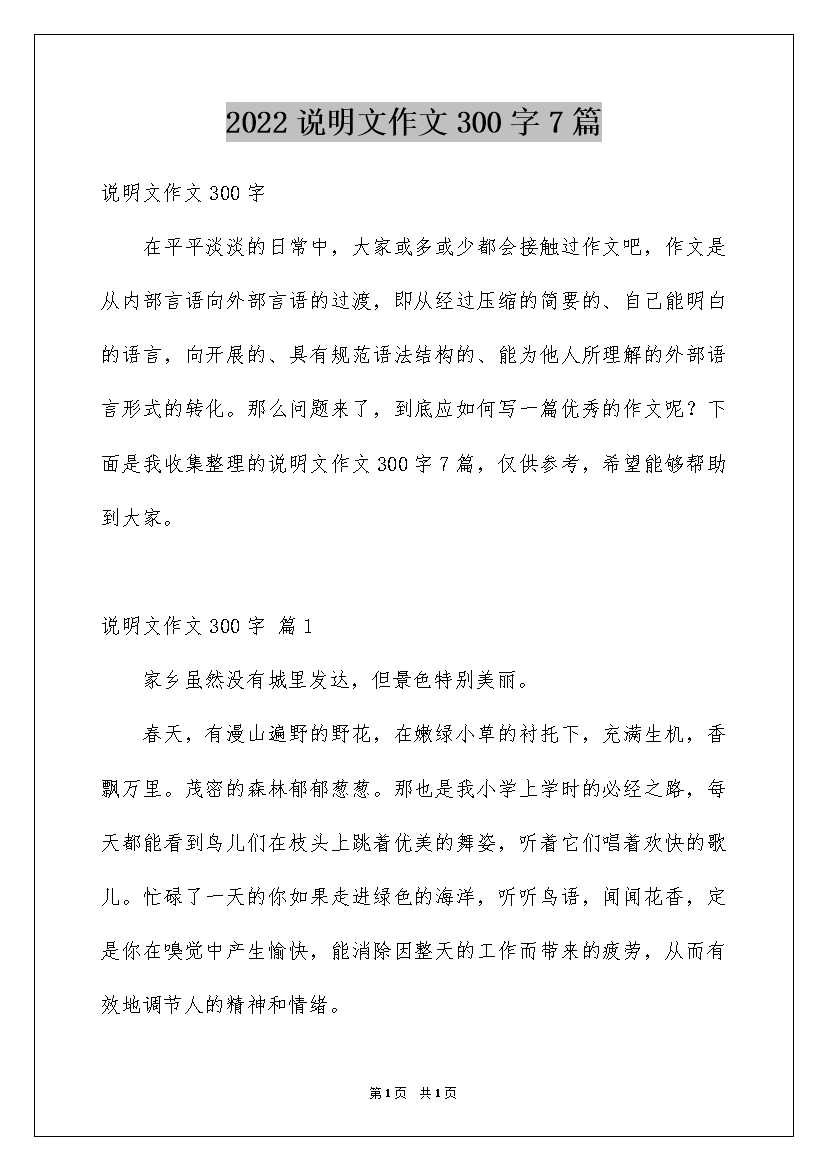 2022说明文作文300字7篇

说明文作文300字

在平平淡淡的日常中，大家或多或少都会接触过作文吧，作文是从内部言语向外部言语的过渡，即从经过压缩的简要的、自己能明白的语言，向开展的、具有规范语法结构的、能为他人所理解的外部语言形式的转化。那么问题来了，到底应如何写一篇优秀的作文呢？下面是我收集整理的说明文作文300字7篇，仅供参考，希望能够帮助到大家。

说明文作文300字 篇1

家乡虽然没有城里发达，但景色特别美丽。

春天，有漫山遍野的野花，在嫩绿小草的衬托下，充满生机，香飘万里。茂密的森林郁郁葱葱。那也是我小学上学时的必经之路，每天都能看到鸟儿们在枝头上跳着优美的舞姿，听着它们唱着欢快的歌儿。忙碌了一天的你如果走进绿色的海洋，听听鸟语，闻闻花香，定是你在嗅觉中产生愉快，能消除因整天的工作而带来的疲劳，从而有效地调节人的精神和情绪。

第1页 共1页